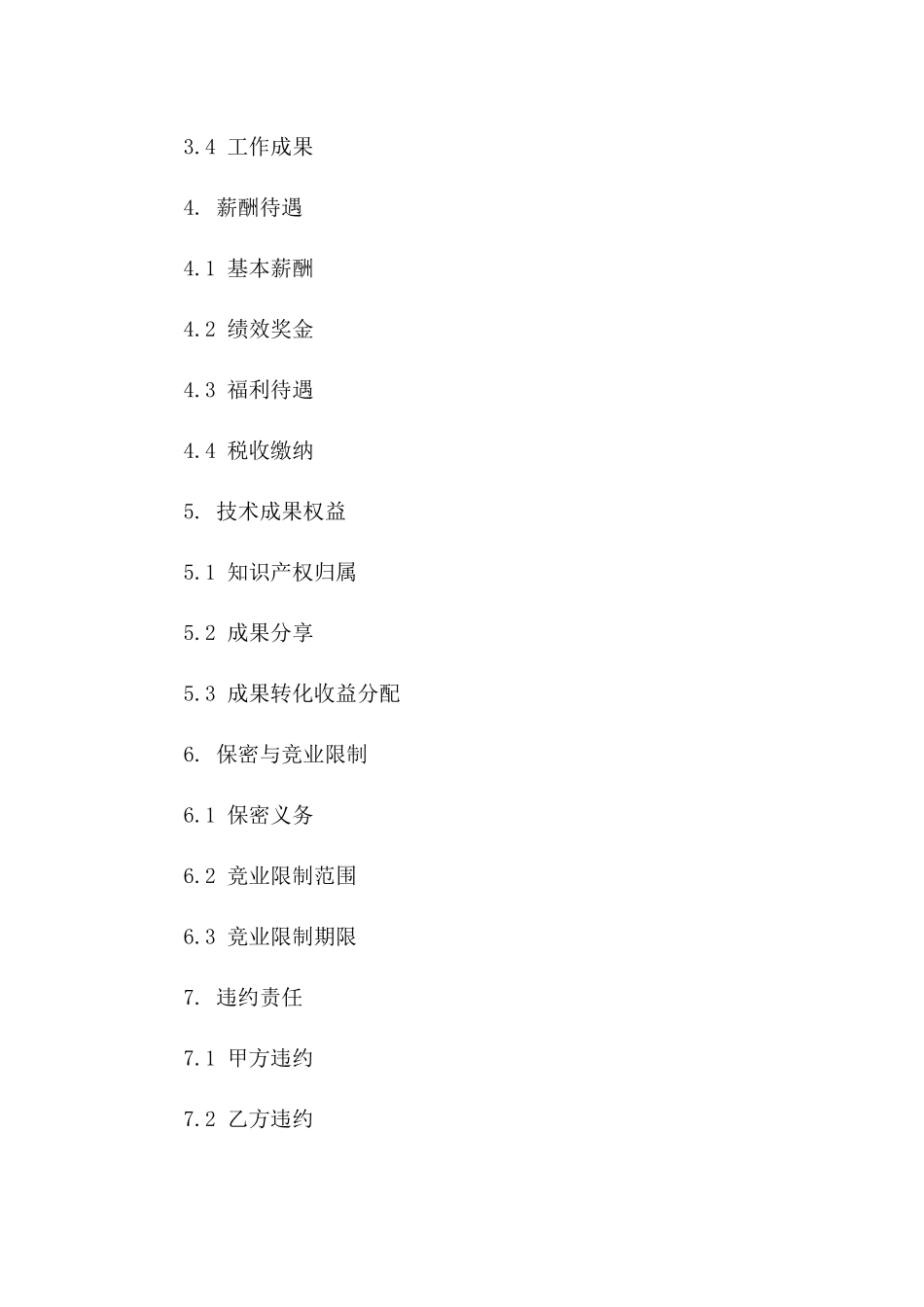 3.4 工作成果

4. 薪酬待遇

4.1 基本薪酬

4.2 绩效奖金

4.3 福利待遇

4.4 税收缴纳

5. 技术成果权益

5.1 知识产权归属

5.2 成果分享

5.3 成果转化收益分配

6. 保密与竞业限制

6.1 保密义务

6.2 竞业限制范围

6.3 竞业限制期限

7. 违约责任

7.1 甲方违约

7.2 乙方违约